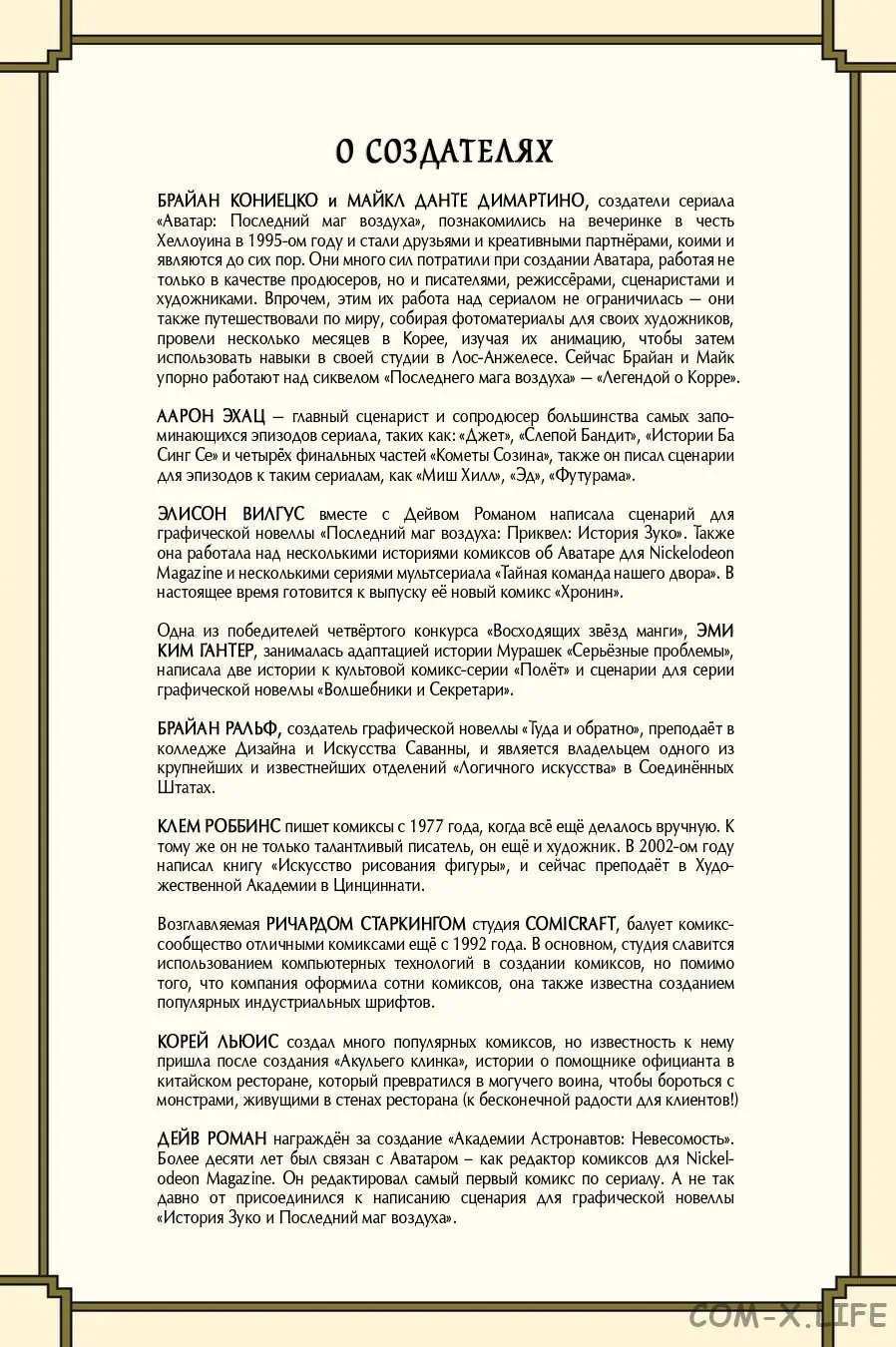 О СОЗДАТЕЛЯХ

БРАЙАН КОНИЕЦКО и МАЙКЛ ДАНТЕ ДИМАРТИНО, создатели сериала «Аватар: Последний маг воздуха», познакомились на вечеринке в честь Хеллоуина в 1995-ом году и стали друзьями и креативными партнёрами, коими и являются до сих пор. Они много сил потратили при создании Аватара, работая не только в качестве продюсеров, но и писателями, режиссёрами, сценаристами и художниками. Впрочем, этим их работа над сериалом не ограничилась — они также путешествовали по миру, собирая фотоматериалы для своих художников, провели несколько месяцев в Корее, изучая их анимацию, чтобы затем использовать навыки в своей студии в Лос-Анжелесе. Сейчас Брайан и Майк упорно работают над сиквелом «Последнего мага воздуха» — «Легендой о Корре».

ААРОН ЭХАЦ — главный сценарист и сопродюсер большинства самых запоминающихся эпизодов сериала, таких как: «Джет», «Слепой Бандит», «Истории Ба Синг Се» и четырёх финальных частей «Кометы Созина», также он писал сценарии для эпизодов к таким сериалам, как «Миш Хилл», «Эд», «Футурама».

ЭЛИСОН ВИЛГУС вместе с Дейвом Романом написала сценарий для графической новеллы «Последний маг воздуха: Приквел: История Зуко». Также она работала над несколькими историями комиксов об Аватаре для Nickelodeon Magazine и несколькими сериями мультсериала «Тайная команда нашего двора». В настоящее время готовится к выпуску её новый комикс «Хронин».

Одна из победителей четвёртого конкурса «Восходящих звёзд манги», ЭМИ КИМ ГАНТЕР, занималась адаптацией истории Мурашек «Серьёзные проблемы», написала две истории к культовой комикс-серии «Полёт» и сценарии для серии графической новеллы «Волшебники и Секретари».

БРАЙАН РАЛЬФ, создатель графической новеллы «Туда и обратно», преподаёт в колледже Дизайна и Искусства Саванны, и является владельцем одного из крупнейших и известнейших отделений «Логичного искусства» в Соединённых Штатах.

КЛЕМ РОББИНС пишет комиксы с 1977 года, когда всё ещё делалось вручную. К тому же он не только талантливый писатель, он ещё и художник. В 2002-ом году написал книгу «Искусство рисования фигуры», и сейчас преподаёт в Художественной Академии в Цинциннати.

Возглавляемая РИЧАРДОМ СТАРКИНГОМ студия COMICRAFT, балует комикс-сообщество отличными комиксами ещё с 1992 года. В основном, студия славится использованием компьютерных технологий в создании комиксов, но помимо того, что компания оформила сотни комиксов, она также известна созданием популярных индустриальных шрифтов.

КОРЕЙ ЛЬЮИС создал много популярных комиксов, но известность к нему пришла после создания «Акульего клинка», истории о помощнике официанта в китайском ресторане, который превратился в могучего воина, чтобы бороться с монстрами, живущими в стенах ресторана (к бесконечной радости для клиентов!)

ДЕЙВ РОМАН награждён за создание «Академии Астронавтов: Невесомость». Более десяти лет был связан с Аватаром – как редактор комиксов для Nickelodeon Magazine. Он редактировал самый первый комикс по сериалу. А не так давно от присоединился к написанию сценария для графической новеллы «История Зуко и Последний маг воздуха».

COM-X.LIFE